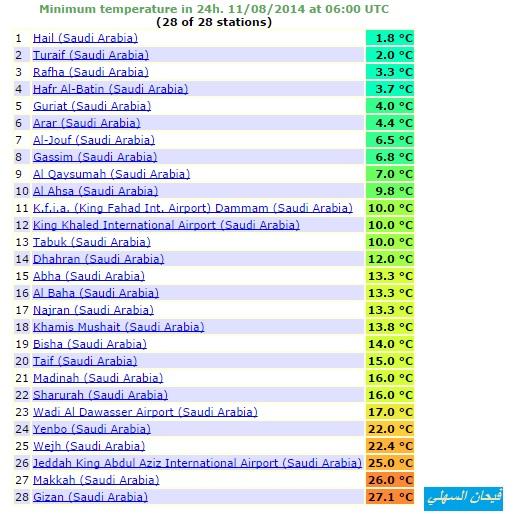 Minimum temperature in 24h. 11/08/2014 at 06:00 UTC
(28 of 28 stations)

| | | |
|---|---|---|
| 1 | Hail (Saudi Arabia) | 1.8 °C |
| 2 | Turaif (Saudi Arabia) | 2.0 °C |
| 3 | Rafha (Saudi Arabia) | 3.3 °C |
| 4 | Hafr Al-Batin (Saudi Arabia) | 3.7 °C |
| 5 | Guriat (Saudi Arabia) | 4.0 °C |
| 6 | Arar (Saudi Arabia) | 4.4 °C |
| 7 | Al-Jouf (Saudi Arabia) | 6.5 °C |
| 8 | Gassim (Saudi Arabia) | 6.8 °C |
| 9 | Al Qaysumah (Saudi Arabia) | 7.0 °C |
| 10 | Al Ahsa (Saudi Arabia) | 9.8 °C |
| 11 | K.f.i.a. (King Fahad Int. Airport) Dammam (Saudi Arabia) | 10.0 °C |
| 12 | King Khaled International Airport (Saudi Arabia) | 10.0 °C |
| 13 | Tabuk (Saudi Arabia) | 10.0 °C |
| 14 | Dhahran (Saudi Arabia) | 12.0 °C |
| 15 | Abha (Saudi Arabia) | 13.3 °C |
| 16 | Al Baha (Saudi Arabia) | 13.3 °C |
| 17 | Najran (Saudi Arabia) | 13.3 °C |
| 18 | Khamis Mushait (Saudi Arabia) | 13.8 °C |
| 19 | Bisha (Saudi Arabia) | 14.0 °C |
| 20 | Taif (Saudi Arabia) | 15.0 °C |
| 21 | Madinah (Saudi Arabia) | 16.0 °C |
| 22 | Sharurah (Saudi Arabia) | 16.0 °C |
| 23 | Wadi Al Dawasser Airport (Saudi Arabia) | 17.0 °C |
| 24 | Yenbo (Saudi Arabia) | 22.0 °C |
| 25 | Wejh (Saudi Arabia) | 22.4 °C |
| 26 | Jeddah King Abdul Aziz International Airport (Saudi Arabia) | 25.0 °C |
| 27 | Makkah (Saudi Arabia) | 26.0 °C |
| 28 | Gizan (Saudi Arabia) | 27.1 °C |

فيحان السهلي